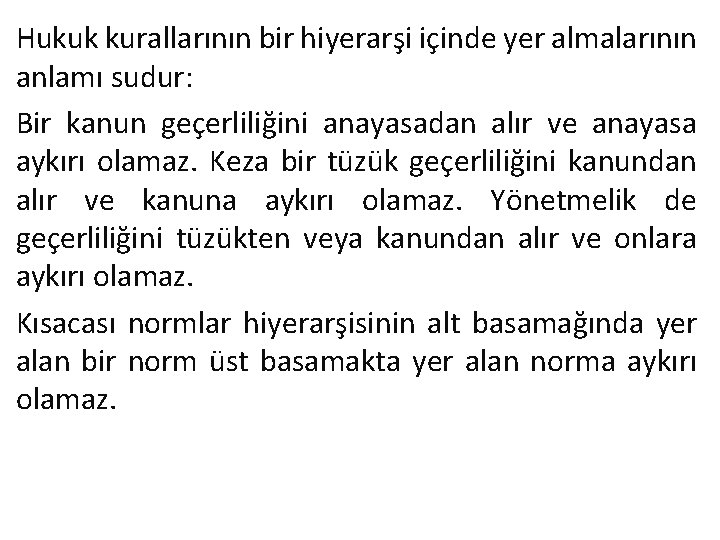 Hukuk kurallarının bir hiyerarşi içinde yer almalarının anlamı sudur:

Bir kanun geçerliliğini anayasadan alır ve anayasa aykırı olamaz. Keza bir tüzük geçerliliğini kanundan alır ve kanuna aykırı olamaz. Yönetmelik de geçerliliğini tüzükten veya kanundan alır ve onlara aykırı olamaz.

Kısacası normlar hiyerarşisinin alt basamağında yer alan bir norm üst basamakta yer alan norma aykırı olamaz.